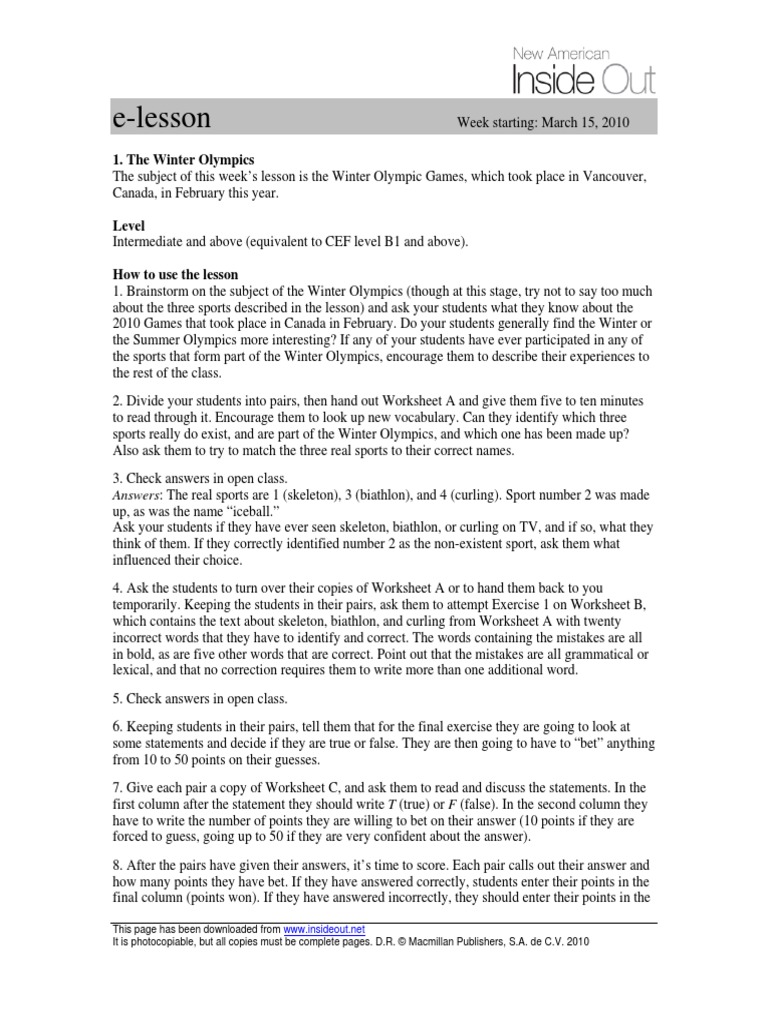 New American
Inside Out

e-lesson

Week starting: March 15, 2010

1. The Winter Olympics
The subject of this week's lesson is the Winter Olympic Games, which took place in Vancouver, Canada, in February this year.

Level
Intermediate and above (equivalent to CEF level B1 and above).

How to use the lesson
1. Brainstorm on the subject of the Winter Olympics (though at this stage, try not to say too much about the three sports described in the lesson) and ask your students what they know about the 2010 Games that took place in Canada in February. Do your students generally find the Winter or the Summer Olympics more interesting? If any of your students have ever participated in any of the sports that form part of the Winter Olympics, encourage them to describe their experiences to the rest of the class.

2. Divide your students into pairs, then hand out Worksheet A and give them five to ten minutes to read through it. Encourage them to look up new vocabulary. Can they identify which three sports really do exist, and are part of the Winter Olympics, and which one has been made up? Also ask them to try to match the three real sports to their correct names.

3. Check answers in open class.
Answers: The real sports are 1 (skeleton), 3 (biathlon), and 4 (curling). Sport number 2 was made up, as was the name "iceball."
Ask your students if they have ever seen skeleton, biathlon, or curling on TV, and if so, what they think of them. If they correctly identified number 2 as the non-existent sport, ask them what influenced their choice.

4. Ask the students to turn over their copies of Worksheet A or to hand them back to you temporarily. Keeping the students in their pairs, ask them to attempt Exercise 1 on Worksheet B, which contains the text about skeleton, biathlon, and curling from Worksheet A with twenty incorrect words that they have to identify and correct. The words containing the mistakes are all in bold, as are five other words that are correct. Point out that the mistakes are all grammatical or lexical, and that no correction requires them to write more than one additional word.

5. Check answers in open class.

6. Keeping students in their pairs, tell them that for the final exercise they are going to look at some statements and decide if they are true or false. They are then going to have to "bet" anything from 10 to 50 points on their guesses.

7. Give each pair a copy of Worksheet C, and ask them to read and discuss the statements. In the first column after the statement they should write T (true) or F (false). In the second column they have to write the number of points they are willing to bet on their answer (10 points if they are forced to guess, going up to 50 if they are very confident about the answer).

8. After the pairs have given their answers, it's time to score. Each pair calls out their answer and how many points they have bet. If they have answered correctly, students enter their points in the final column (points won). If they have answered incorrectly, they should enter their points in the

This page has been downloaded from www.insideout.net
It is photocopiable, but all copies must be complete pages. D.R. © Macmillan Publishers, S.A. de C.V. 2010